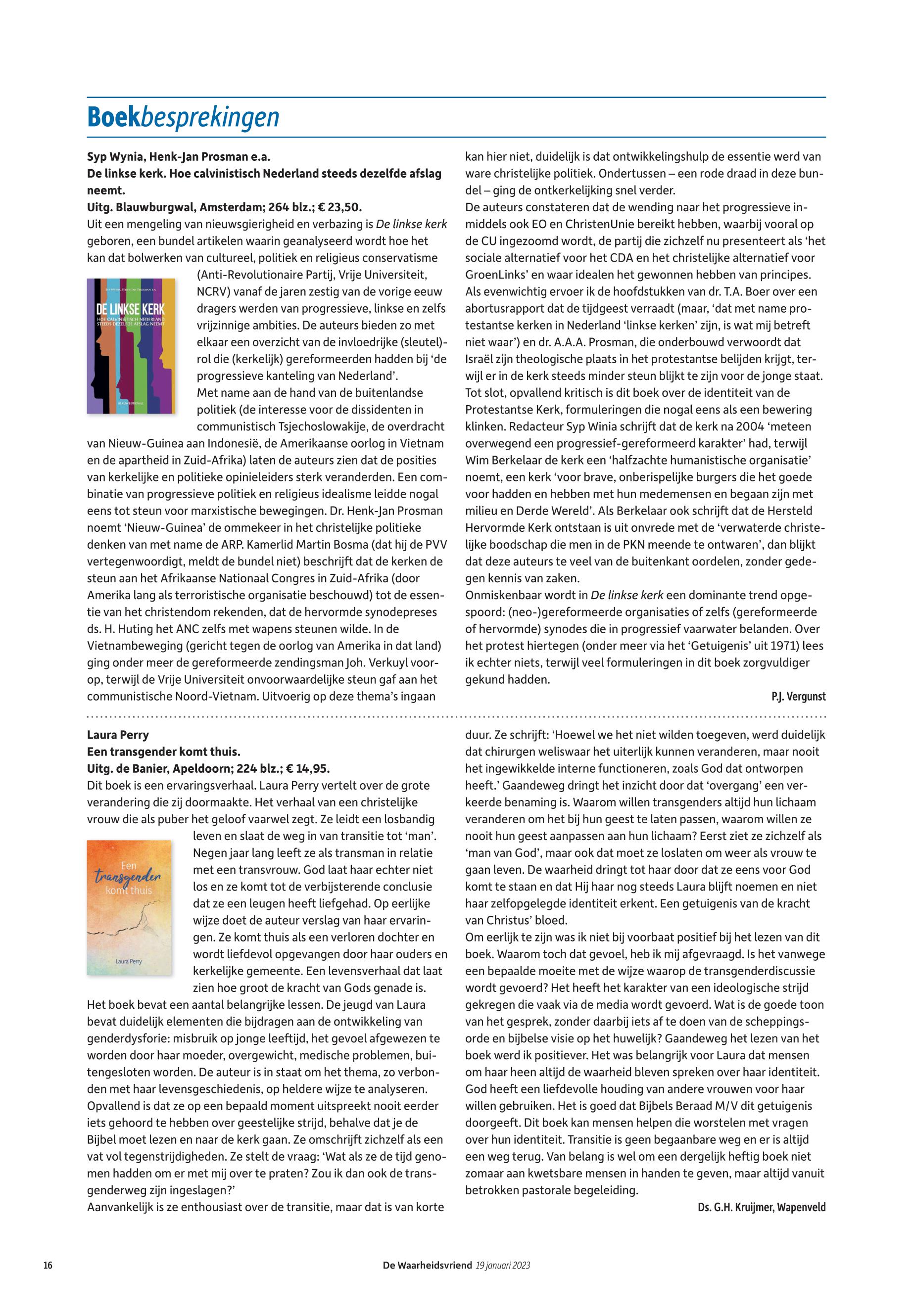 Boekbesprekingen

Syp Wynia, Henk-Jan Prosman e.a.
De linkse kerk. Hoe calvinistisch Nederland steeds dezelfde afslag neemt.
Uitg. Blauwburgwal, Amsterdam; 264 blz.; € 23,50.
Uit een mengeling van nieuwsgierigheid en verbazing is De linkse kerk geboren, een bundel artikelen waarin geanalyseerd wordt hoe het kan dat bolwerken van cultureel, politiek en religieus conservatisme (Anti-Revolutionaire Partij, Vrije Universiteit, NCRV) vanaf de jaren zestig van de vorige eeuw dragers werden van progressieve, linkse en zelfs vrijzinnige ambities. De auteurs bieden zo met elkaar een overzicht van de invloedrijke (sleutel)rol die (kerkelijk) gereformeerden hadden bij 'de progressieve kanteling van Nederland'.

SYP WYNIA, HENK-JAN PROSMAN E.A.
DE LINKSE KERK
HOE CALVINISTISCH NEDERLAND STEEDS DEZELFDE AFSLAG NEEMT
BLAUWBURGWAL

Met name aan de hand van de buitenlandse politiek (de interesse voor de dissidenten in communistisch Tsjechoslowakije, de overdracht van Nieuw-Guinea aan Indonesië, de Amerikaanse oorlog in Vietnam en de apartheid in Zuid-Afrika) laten de auteurs zien dat de posities van kerkelijke en politieke opinieleiders sterk veranderden. Een combinatie van progressieve politiek en religieus idealisme leidde nogal eens tot steun voor marxistische bewegingen. Dr. Henk-Jan Prosman noemt 'Nieuw-Guinea' de ommekeer in het christelijke politieke denken van met name de ARP. Kamerlid Martin Bosma (dat hij de PVV vertegenwoordigt, meldt de bundel niet) beschrijft dat de kerken de steun aan het Afrikaanse Nationaal Congres in Zuid-Afrika (door Amerika lang als terroristische organisatie beschouwd) tot de essentie van het christendom rekenden, dat de hervormde synodepreses ds. H. Huting het ANC zelfs met wapens steunen wilde. In de Vietnambeweging (gericht tegen de oorlog van Amerika in dat land) ging onder meer de gereformeerde zendingsman Joh. Verkuyl voorop, terwijl de Vrije Universiteit onvoorwaardelijke steun gaf aan het communistische Noord-Vietnam. Uitvoerig op deze thema's ingaan kan hier niet, duidelijk is dat ontwikkelingshulp de essentie werd van ware christelijke politiek. Ondertussen – een rode draad in deze bundel – ging de ontkerkelijking snel verder.
De auteurs constateren dat de wending naar het progressieve inmiddels ook EO en ChristenUnie bereikt hebben, waarbij vooral op de CU ingezoomd wordt, de partij die zichzelf nu presenteert als 'het sociale alternatief voor het CDA en het christelijke alternatief voor GroenLinks' en waar idealen het gewonnen hebben van principes.
Als evenwichtig ervoer ik de hoofdstukken van dr. T.A. Boer over een abortusrapport dat de tijdgeest verraadt (maar, 'dat met name protestantse kerken in Nederland 'linkse kerken' zijn, is wat mij betreft niet waar') en dr. A.A.A. Prosman, die onderbouwd verwoordt dat Israël zijn theologische plaats in het protestantse belijden krijgt, terwijl er in de kerk steeds minder steun blijkt te zijn voor de jonge staat.
Tot slot, opvallend kritisch is dit boek over de identiteit van de Protestantse Kerk, formuleringen die nogal eens als een bewering klinken. Redacteur Syp Winia schrijft dat de kerk na 2004 'meteen overwegend een progressief-gereformeerd karakter' had, terwijl Wim Berkelaar de kerk een 'halfzachte humanistische organisatie' noemt, een kerk 'voor brave, onberispelijke burgers die het goede voor hadden en hebben met hun medemensen en begaan zijn met milieu en Derde Wereld'. Als Berkelaar ook schrijft dat de Hersteld Hervormde Kerk ontstaan is uit onvrede met de 'verwaterde christelijke boodschap die men in de PKN meende te ontwaren', dan blijkt dat deze auteurs te veel van de buitenkant oordelen, zonder gedegen kennis van zaken.
Onmiskenbaar wordt in De linkse kerk een dominante trend opgespoord: (neo-)gereformeerde organisaties of zelfs (gereformeerde of hervormde) synodes die in progressief vaarwater belanden. Over het protest hiertegen (onder meer via het 'Getuigenis' uit 1971) lees ik echter niets, terwijl veel formuleringen in dit boek zorgvuldiger gekund hadden.
P.J. Vergunst

Laura Perry
Een transgender komt thuis.
Uitg. de Banier, Apeldoorn; 224 blz.; € 14,95.
Dit boek is een ervaringsverhaal. Laura Perry vertelt over de grote verandering die zij doormaakte. Het verhaal van een christelijke vrouw die als puber het geloof vaarwel zegt. Ze leidt een losbandig leven en slaat de weg in van transitie tot 'man'. Negen jaar lang leeft ze als transman in relatie met een transvrouw. God laat haar echter niet los en ze komt tot de verbijsterende conclusie dat ze een leugen heeft liefgehad. Op eerlijke wijze doet de auteur verslag van haar ervaringen. Ze komt thuis als een verloren dochter en wordt liefdevol opgevangen door haar ouders en kerkelijke gemeente. Een levensverhaal dat laat zien hoe groot de kracht van Gods genade is.

Een transgender komt thuis
Laura Perry

Het boek bevat een aantal belangrijke lessen. De jeugd van Laura bevat duidelijk elementen die bijdragen aan de ontwikkeling van genderdysforie: misbruik op jonge leeftijd, het gevoel afgewezen te worden door haar moeder, overgewicht, medische problemen, buitengesloten worden. De auteur is in staat om het thema, zo verbonden met haar levensgeschiedenis, op heldere wijze te analyseren. Opvallend is dat ze op een bepaald moment uitspreekt nooit eerder iets gehoord te hebben over geestelijke strijd, behalve dat je de Bijbel moet lezen en naar de kerk gaan. Ze omschrijft zichzelf als een vat vol tegenstrijdigheden. Ze stelt de vraag: 'Wat als ze de tijd genomen hadden om er met mij over te praten? Zou ik dan ook de transgenderweg zijn ingeslagen?'
Aanvankelijk is ze enthousiast over de transitie, maar dat is van korte duur. Ze schrijft: 'Hoewel we het niet wilden toegeven, werd duidelijk dat chirurgen weliswaar het uiterlijk kunnen veranderen, maar nooit het ingewikkelde interne functioneren, zoals God dat ontworpen heeft.' Gaandeweg dringt het inzicht door dat 'overgang' een verkeerde benaming is. Waarom willen transgenders altijd hun lichaam veranderen om het bij hun geest te laten passen, waarom willen ze nooit hun geest aanpassen aan hun lichaam? Eerst ziet ze zichzelf als 'man van God', maar ook dat moet ze loslaten om weer als vrouw te gaan leven. De waarheid dringt tot haar door dat ze eens voor God komt te staan en dat Hij haar nog steeds Laura blijft noemen en niet haar zelfopgelegde identiteit erkent. Een getuigenis van de kracht van Christus' bloed.
Om eerlijk te zijn was ik niet bij voorbaat positief bij het lezen van dit boek. Waarom toch dat gevoel, heb ik mij afgevraagd. Is het vanwege een bepaalde moeite met de wijze waarop de transgenderdiscussie wordt gevoerd? Het heeft het karakter van een ideologische strijd gekregen die vaak via de media wordt gevoerd. Wat is de goede toon van het gesprek, zonder daarbij iets af te doen van de scheppingsorde en bijbelse visie op het huwelijk? Gaandeweg het lezen van het boek werd ik positiever. Het was belangrijk voor Laura dat mensen om haar heen altijd de waarheid bleven spreken over haar identiteit. God heeft een liefdevolle houding van andere vrouwen voor haar willen gebruiken. Het is goed dat Bijbels Beraad M/V dit getuigenis doorgeeft. Dit boek kan mensen helpen die worstelen met vragen over hun identiteit. Transitie is geen begaanbare weg en er is altijd een weg terug. Van belang is wel om een dergelijk heftig boek niet zomaar aan kwetsbare mensen in handen te geven, maar altijd vanuit betrokken pastorale begeleiding.
Ds. G.H. Kruijmer, Wapenveld

16 De Waarheidsvriend 19 januari 2023